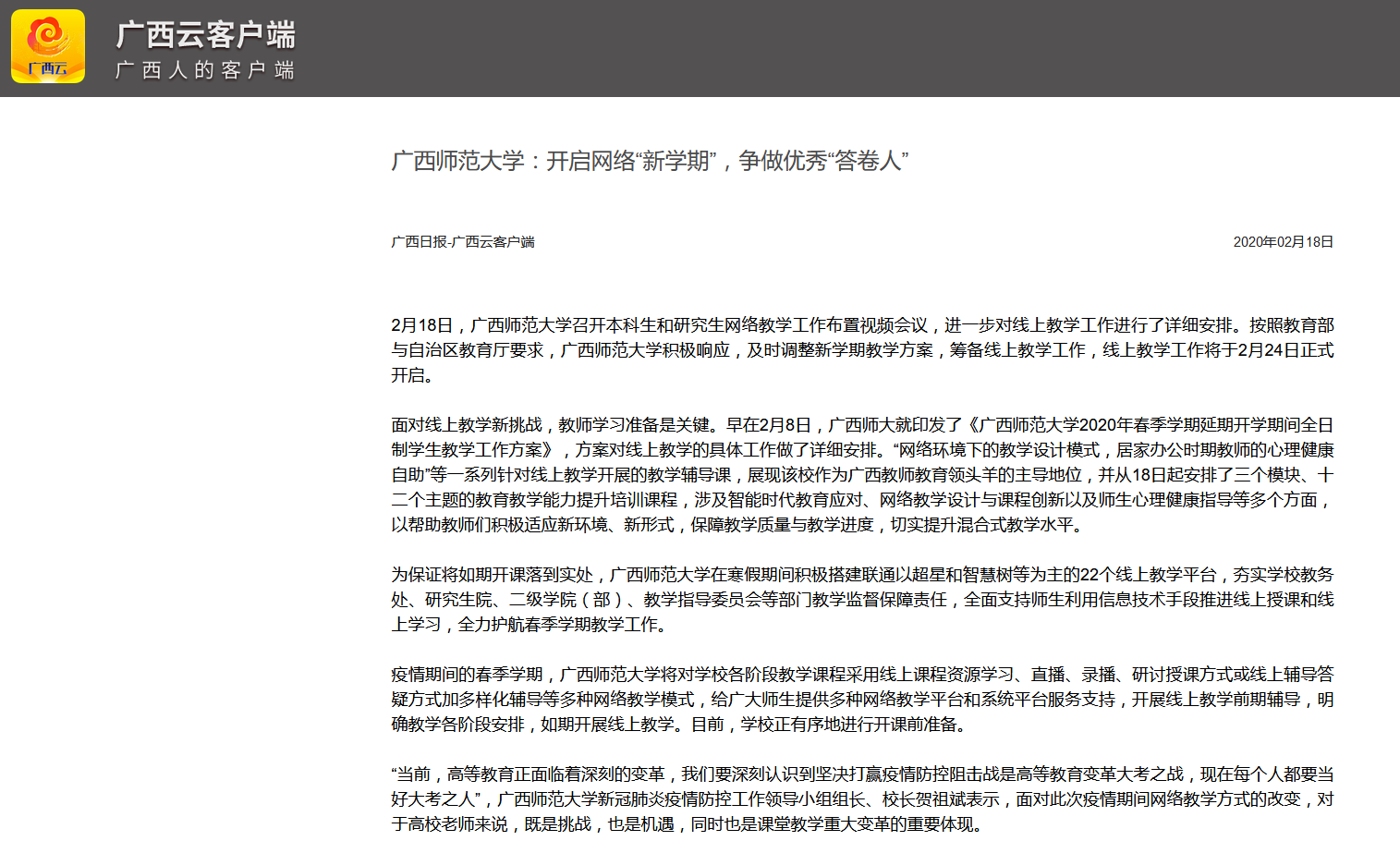 广西云

广西云客户端
广西人的客户端

广西师范大学：开启网络“新学期”，争做优秀“答卷人”

广西日报-广西云客户端

2020年02月18日

2月18日，广西师范大学召开本科生和研究生网络教学工作布置视频会议，进一步对线上教学工作进行了详细安排。按照教育部与自治区教育厅要求，广西师范大学积极响应，及时调整新学期教学方案，筹备线上教学工作，线上教学工作将于2月24日正式开启。

面对线上教学新挑战，教师学习准备是关键。早在2月8日，广西师大就印发了《广西师范大学2020年春季学期延期开学期间全日制学生教学工作方案》，方案对线上教学的具体工作做了详细安排。“网络环境下的教学设计模式，居家办公时期教师的心理健康自助”等一系列针对线上教学开展的教学辅导课，展现该校作为广西教师教育领头羊的主导地位，并从18日起安排了三个模块、十二个主题的教育教学能力提升培训课程，涉及智能时代教育应对、网络教学设计与课程创新以及师生心理健康指导等多个方面，以帮助教师们积极适应新环境、新形式，保障教学质量与教学进度，切实提升混合式教学水平。

为保证将如期开课落到实处，广西师范大学在寒假期间积极搭建联通以超星和智慧树等为主的22个线上教学平台，夯实学校教务处、研究生院、二级学院（部）、教学指导委员会等部门教学监督保障责任，全面支持师生利用信息技术手段推进线上授课和线上学习，全力护航春季学期教学工作。

疫情期间的春季学期，广西师范大学将对学校各阶段教学课程采用线上课程资源学习、直播、录播、研讨授课方式或线上辅导答疑方式加多样化辅导等多种网络教学模式，给广大师生提供多种网络教学平台和系统平台服务支持，开展线上教学前期辅导，明确教学各阶段安排，如期开展线上教学。目前，学校正有序地进行开课前准备。

“当前，高等教育正面临着深刻的变革，我们要深刻认识到坚决打赢疫情防控阻击战是高等教育变革大考之战，现在每个人都要当好大考之人”，广西师范大学新冠肺炎疫情防控工作领导小组组长、校长贺祖斌表示，面对此次疫情期间网络教学方式的改变，对于高校老师来说，既是挑战，也是机遇，同时也是课堂教学重大变革的重要体现。